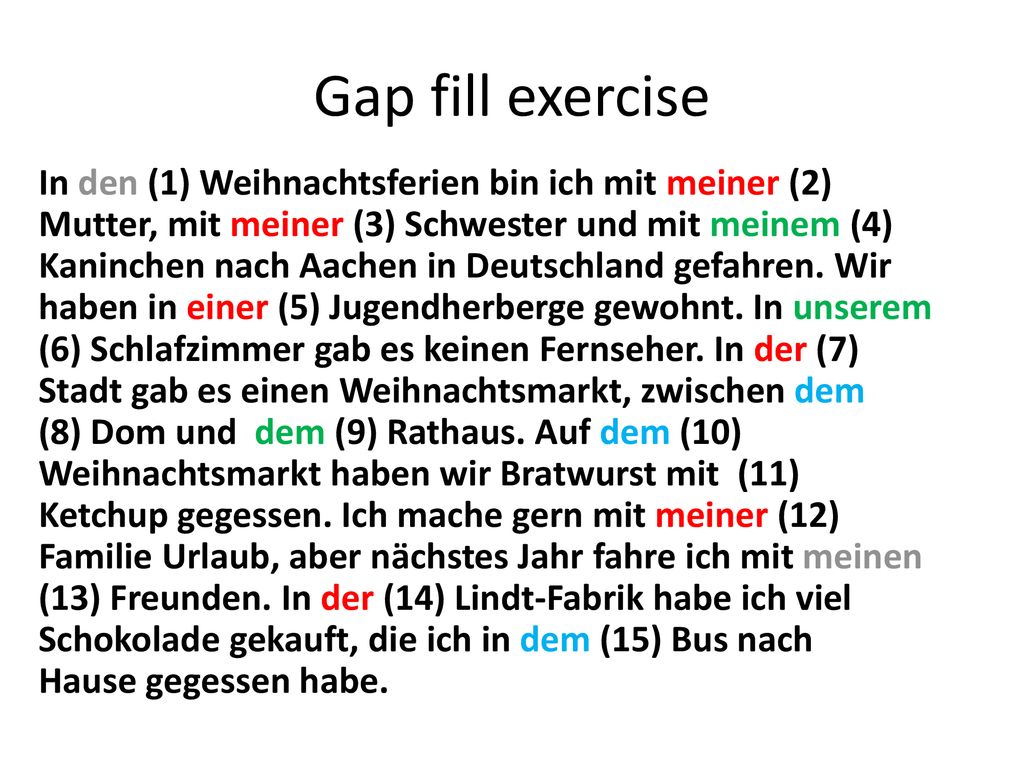 Gap fill exercise

In den (1) Weihnachtsferien bin ich mit meiner (2) Mutter, mit meiner (3) Schwester und mit meinem (4) Kaninchen nach Aachen in Deutschland gefahren. Wir haben in einer (5) Jugendherberge gewohnt. In unserem (6) Schlafzimmer gab es keinen Fernseher. In der (7) Stadt gab es einen Weihnachtsmarkt, zwischen dem (8) Dom und dem (9) Rathaus. Auf dem (10) Weihnachtsmarkt haben wir Bratwurst mit (11) Ketchup gegessen. Ich mache gern mit meiner (12) Familie Urlaub, aber nächstes Jahr fahre ich mit meinen (13) Freunden. In der (14) Lindt-Fabrik habe ich viel Schokolade gekauft, die ich in dem (15) Bus nach Hause gegessen habe.